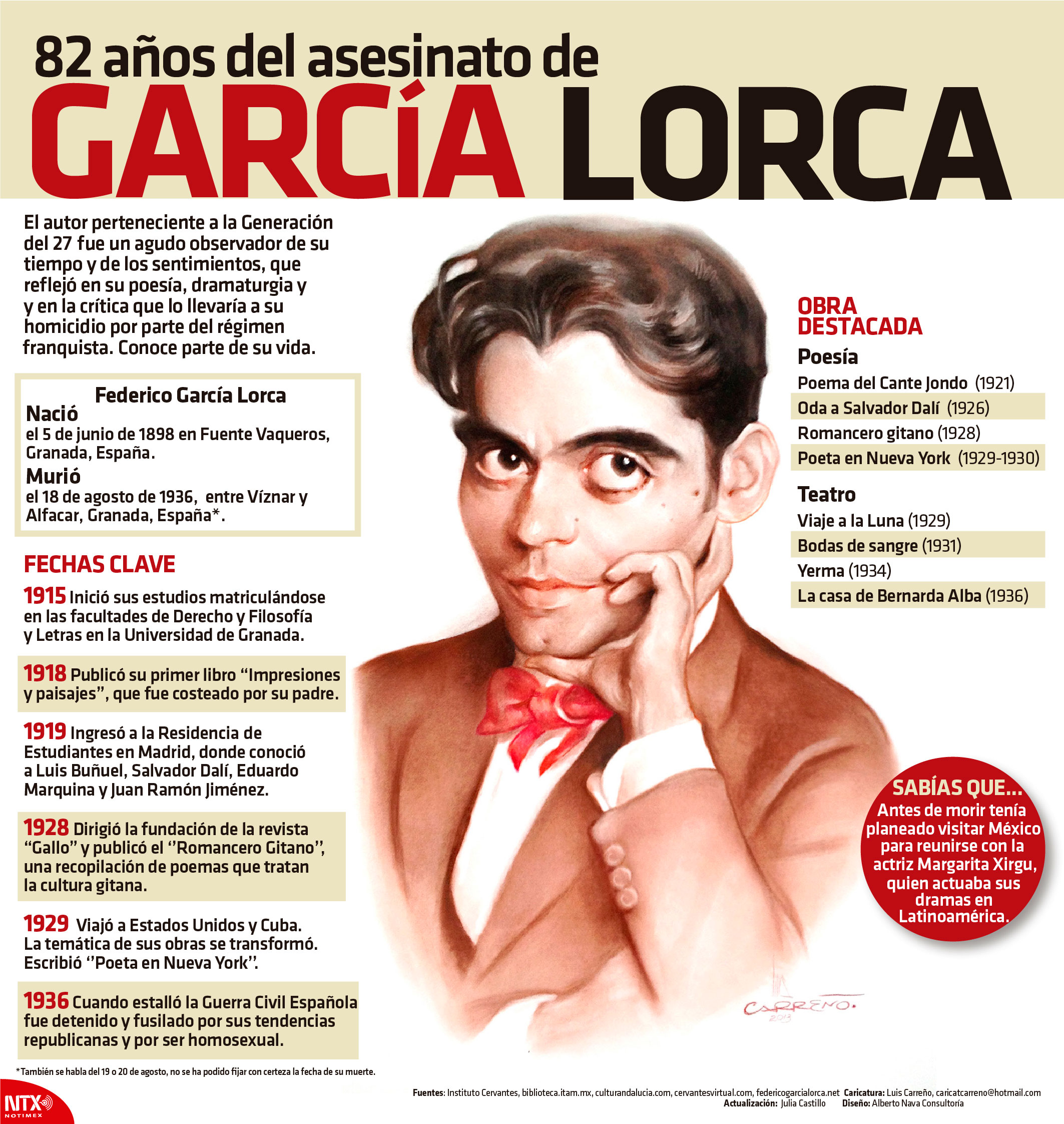 82 años del asesinato de
GARCíA LORCA

El autor perteneciente a la Generación del 27 fue un agudo observador de su tiempo y de los sentimientos, que reflejó en su poesía, dramaturgia y y en la crítica que lo llevaría a su homicidio por parte del régimen franquista. Conoce parte de su vida.

Federico García Lorca
Nació
el 5 de junio de 1898 en Fuente Vaqueros, Granada, España.
Murió
el 18 de agosto de 1936, entre Víznar y Alfacar, Granada, España*.

FECHAS CLAVE

1915 Inició sus estudios matriculándose en las facultades de Derecho y Filosofía y Letras en la Universidad de Granada.

1918 Publicó su primer libro "Impresiones y paisajes", que fue costeado por su padre.

1919 Ingresó a la Residencia de Estudiantes en Madrid, donde conoció a Luis Buñuel, Salvador Dalí, Eduardo Marquina y Juan Ramón Jiménez.

1928 Dirigió la fundación de la revista "Gallo" y publicó el "Romancero Gitano", una recopilación de poemas que tratan la cultura gitana.

1929 Viajó a Estados Unidos y Cuba. La temática de sus obras se transformó. Escribió "Poeta en Nueva York".

1936 Cuando estalló la Guerra Civil Española fue detenido y fusilado por sus tendencias republicanas y por ser homosexual.

*También se habla del 19 o 20 de agosto, no se ha podido fijar con certeza la fecha de su muerte.

OBRA DESTACADA
Poesía
Poema del Cante Jondo (1921)
Oda a Salvador Dalí (1926)
Romancero gitano (1928)
Poeta en Nueva York (1929-1930)

Teatro
Viaje a la Luna (1929)
Bodas de sangre (1931)
Yerma (1934)
La casa de Bernarda Alba (1936)

SABÍAS QUE...
Antes de morir tenía planeado visitar México para reunirse con la actriz Margarita Xirgu, quien actuaba sus dramas en Latinoamérica.

CARREÑO.
2013

NTX NOTIMEX

Fuentes: Instituto Cervantes, biblioteca.itam.mx, culturandalucia.com, cervantesvirtual.com, federicogarcialorca.net Caricatura: Luis Carreño, caricatcarreno@hotmail.com
Actualización: Julia Castillo Diseño: Alberto Nava Consultoría